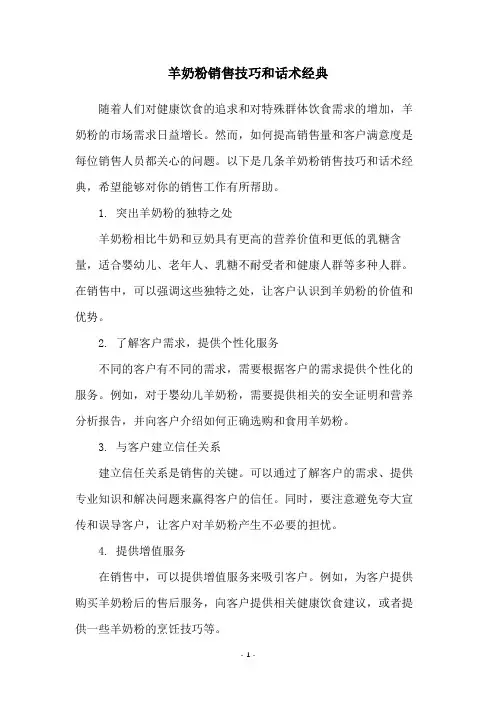 羊奶粉销售技巧和话术经典

随着人们对健康饮食的追求和对特殊群体饮食需求的增加，羊奶粉的市场需求日益增长。然而，如何提高销售量和客户满意度是每位销售人员都关心的问题。以下是几条羊奶粉销售技巧和话术经典，希望能够对你的销售工作有所帮助。

1. 突出羊奶粉的独特之处

羊奶粉相比牛奶和豆奶具有更高的营养价值和更低的乳糖含量，适合婴幼儿、老年人、乳糖不耐受者和健康人群等多种人群。在销售中，可以强调这些独特之处，让客户认识到羊奶粉的价值和优势。

2. 了解客户需求，提供个性化服务

不同的客户有不同的需求，需要根据客户的需求提供个性化的服务。例如，对于婴幼儿羊奶粉，需要提供相关的安全证明和营养分析报告，并向客户介绍如何正确选购和食用羊奶粉。

3. 与客户建立信任关系

建立信任关系是销售的关键。可以通过了解客户的需求、提供专业知识和解决问题来赢得客户的信任。同时，要注意避免夸大宣传和误导客户，让客户对羊奶粉产生不必要的担忧。

4. 提供增值服务

在销售中，可以提供增值服务来吸引客户。例如，为客户提供购买羊奶粉后的售后服务，向客户提供相关健康饮食建议，或者提供一些羊奶粉的烹饪技巧等。

- 1 -